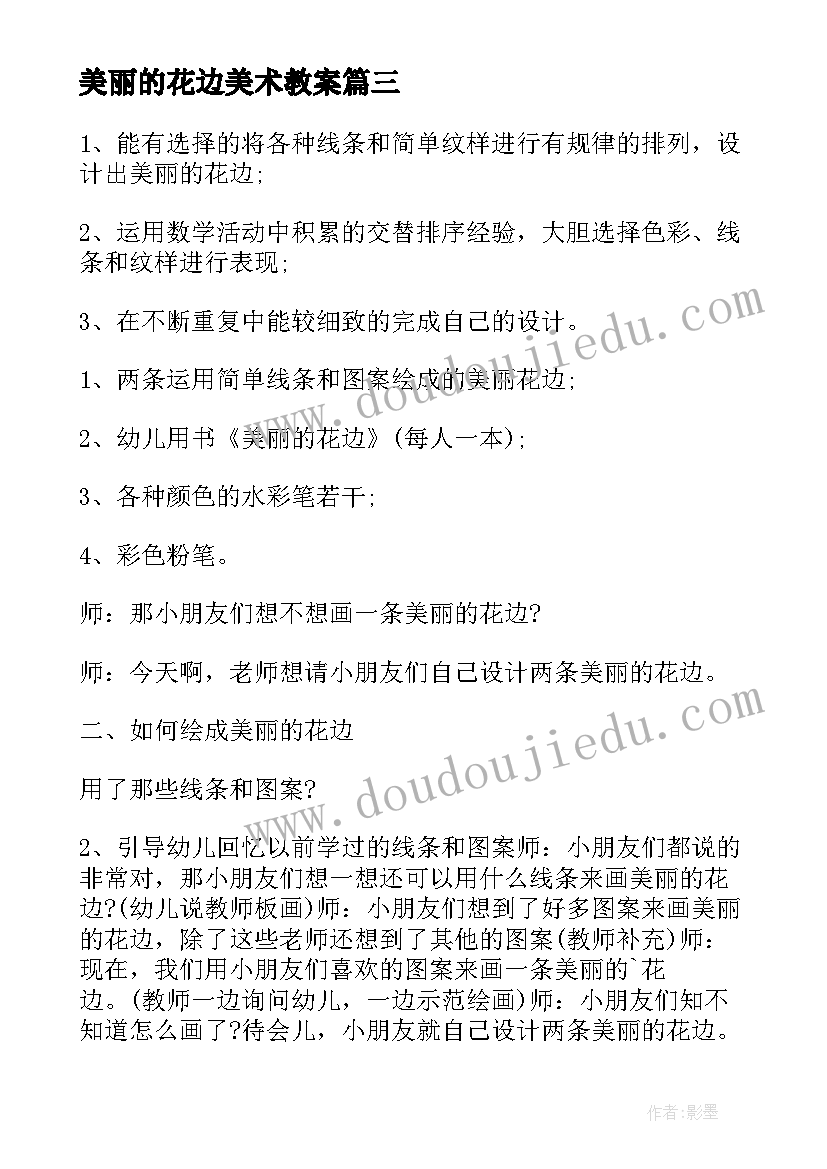 美丽的花边美术教案篇三

1、能有选择的将各种线条和简单纹样进行有规律的排列，设计出美丽的花边;

2、运用数学活动中积累的交替排序经验，大胆选择色彩、线条和纹样进行表现;

3、在不断重复中能较细致的完成自己的设计。

1、两条运用简单线条和图案绘成的美丽花边;

2、幼儿用书《美丽的花边》(每人一本);

3、各种颜色的水彩笔若干;

4、彩色粉笔。

师：那小朋友们想不想画一条美丽的花边?

师：今天啊，老师想请小朋友们自己设计两条美丽的花边。

二、如何绘成美丽的花边

用了那些线条和图案?

2、引导幼儿回忆以前学过的线条和图案师：小朋友们都说的非常对，那小朋友们想一想还可以用什么线条来画美丽的花边?(幼儿说教师板画)师：小朋友们想到了好多图案来画美丽的花边，除了这些老师还想到了其他的图案(教师补充)师：现在，我们用小朋友们喜欢的图案来画一条美丽的`花边。(教师一边询问幼儿，一边示范绘画)师：小朋友们知不知道怎么画了?待会儿，小朋友就自己设计两条美丽的花边。

www.doudoujiedu.com

www.doudoujiedu.com

作者:影墨